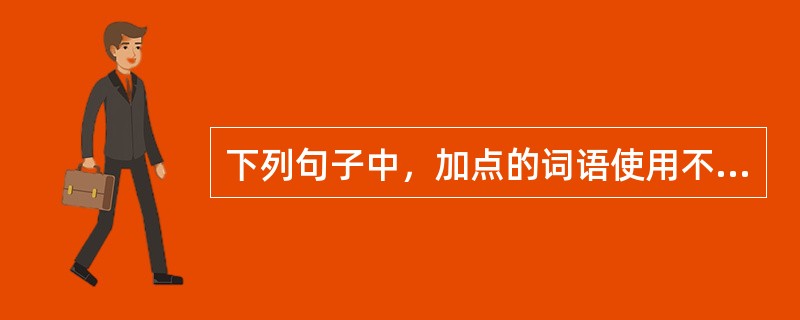 下列句子中，加点的词语使用不...